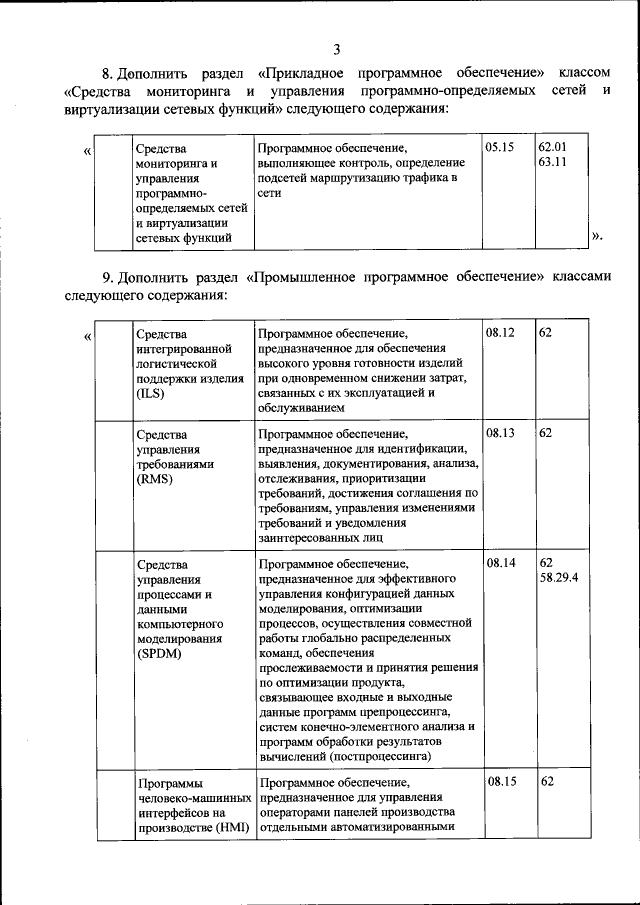 3

8. Дополнить раздел «Прикладное программное обеспечение» классом «Средства мониторинга и управления программно-определяемых сетей и виртуализации сетевых функций» следующего содержания:

| « | | Средства мониторинга и управления программно-определяемых сетей и виртуализации сетевых функций | Программное обеспечение, выполняющее контроль, определение подсетей маршрутизацию трафика в сети | 05.15 | 62.01 63.11 | ». |
|---|---|---|---|---|---|---|

9. Дополнить раздел «Промышленное программное обеспечение» классами следующего содержания:

| « | | Средства интегрированной логистической поддержки изделия (ILS) | Программное обеспечение, предназначенное для обеспечения высокого уровня готовности изделий при одновременном снижении затрат, связанных с их эксплуатацией и обслуживанием | 08.12 | 62 |
|---|---|---|---|---|---|
| | | Средства управления требованиями (RMS) | Программное обеспечение, предназначенное для идентификации, выявления, документирования, анализа, отслеживания, приоритизации требований, достижения соглашения по требованиям, управления изменениями требований и уведомления заинтересованных лиц | 08.13 | 62 |
| | | Средства управления процессами и данными компьютерного моделирования (SPDM) | Программное обеспечение, предназначенное для эффективного управления конфигурацией данных моделирования, оптимизации процессов, осуществления совместной работы глобально распределенных команд, обеспечения прослеживаемости и принятия решения по оптимизации продукта, связывающее входные и выходные данные программ препроцессинга, систем конечно-элементного анализа и программ обработки результатов вычислений (постпроцессинга) | 08.14 | 62 58.29.4 |
| | | Программы человеко-машинных интерфейсов на производстве (HMI) | Программное обеспечение, предназначенное для управления операторами панелей производства отдельными автоматизированными | 08.15 | 62 |